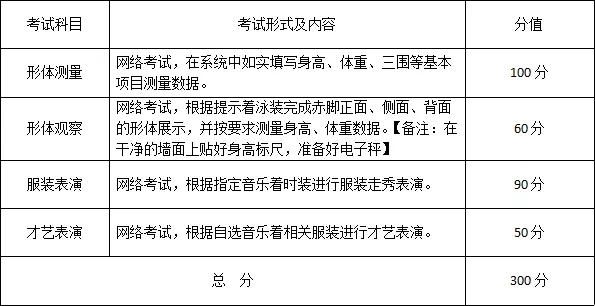 | 考试科目 | 考试形式及内容 | 分值 |
|---|---|---|
| 形体测量 | 网络考试，在系统中如实填写身高、体重、三围等基本项目测量数据。 | 100 分 |
| 形体观察 | 网络考试，根据提示着泳装完成赤脚正面、侧面、背面的形体展示，并按要求测量身高、体重数据。【备注：在干净的墙面上贴好身高标尺，准备好电子秤】 | 60 分 |
| 服装表演 | 网络考试，根据指定音乐着时装进行服装走秀表演。 | 90 分 |
| 才艺表演 | 网络考试，根据自选音乐着相关服装进行才艺表演。 | 50 分 |
| 总　分 | | 300 分 |